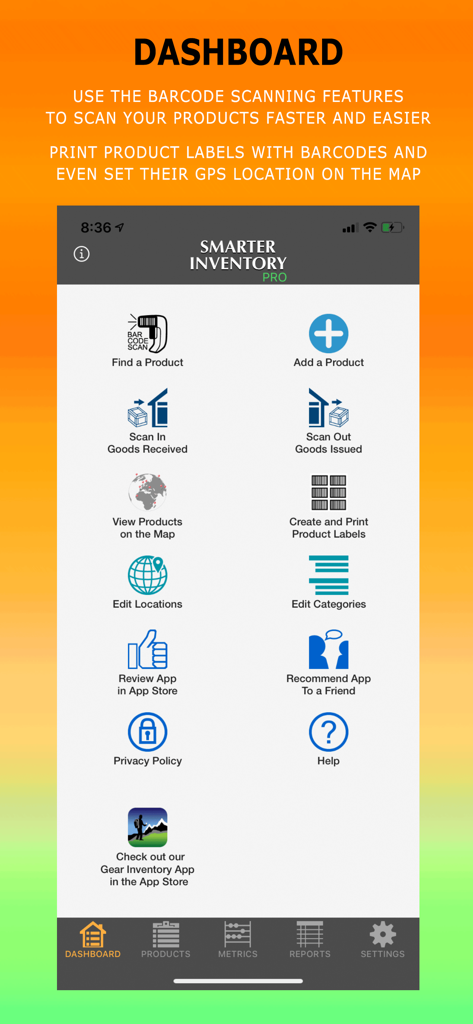 DASHBOARD

USE THE BARCODE SCANNING FEATURES TO SCAN YOUR PRODUCTS FASTER AND EASIER

PRINT PRODUCT LABELS WITH BARCODES AND EVEN SET THEIR GPS LOCATION ON THE MAP

8:36

SMARTER INVENTORY PRO

BAR CODE SCAN

Find a Product

Add a Product

Scan In Goods Received

Scan Out Goods Issued

View Products on the Map

Create and Print Product Labels

Edit Locations

Edit Categories

Review App in App Store

Recommend App To a Friend

Privacy Policy

Help

Check out our Gear Inventory App in the App Store

DASHBOARD PRODUCTS METRICS REPORTS SETTINGS